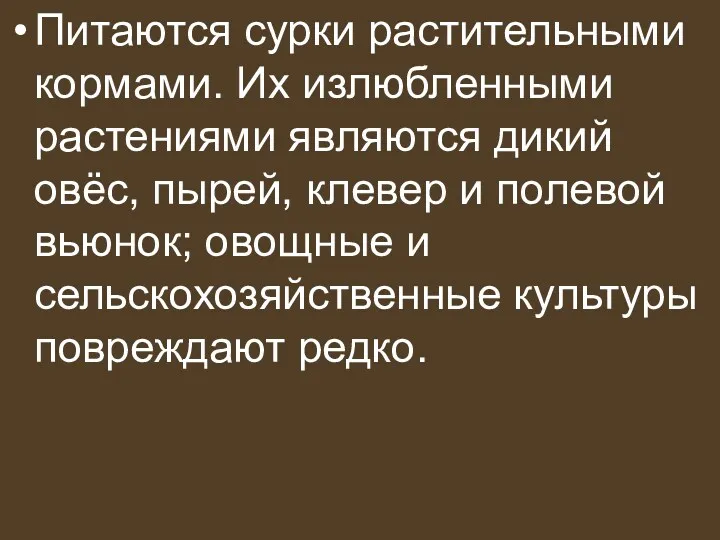 • Питаются сурки растительными кормами. Их излюбленными растениями являются дикий овёс, пырей, клевер и полевой вьюнок; овощные и сельскохозяйственные культуры повреждают редко.